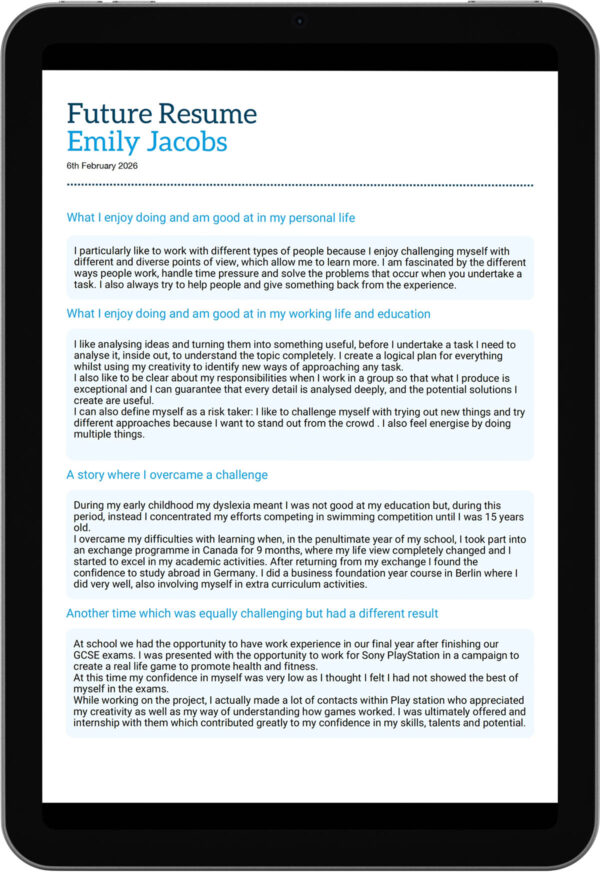 Future Resume
Emily Jacobs
6th February 2026

What I enjoy doing and am good at in my personal life

I particularly like to work with different types of people because I enjoy challenging myself with different and diverse points of view, which allow me to learn more. I am fascinated by the different ways people work, handle time pressure and solve the problems that occur when you undertake a task. I also always try to help people and give something back from the experience.

What I enjoy doing and am good at in my working life and education

I like analysing ideas and turning them into something useful, before I undertake a task I need to analyse it, inside out, to understand the topic completely. I create a logical plan for everything whilst using my creativity to identify new ways of approaching any task.
I also like to be clear about my responsibilities when I work in a group so that what I produce is exceptional and I can guarantee that every detail is analysed deeply, and the potential solutions I create are useful.
I can also define myself as a risk taker: I like to challenge myself with trying out new things and try different approaches because I want to stand out from the crowd . I also feel energise by doing multiple things.

A story where I overcame a challenge

During my early childhood my dyslexia meant I was not good at my education but, during this period, instead I concentrated my efforts competing in swimming competition until I was 15 years old.
I overcame my difficulties with learning when, in the penultimate year of my school, I took part into an exchange programme in Canada for 9 months, where my life view completely changed and I started to excel in my academic activities. After returning from my exchange I found the confidence to study abroad in Germany. I did a business foundation year course in Berlin where I did very well, also involving myself in extra curriculum activities.

Another time which was equally challenging but had a different result

At school we had the opportunity to have work experience in our final year after finishing our GCSE exams. I was presented with the opportunity to work for Sony PlayStation in a campaign to create a real life game to promote health and fitness.
At this time my confidence in myself was very low as I thought I felt I had not showed the best of myself in the exams.
While working on the project, I actually made a lot of contacts within Play station who appreciated my creativity as well as my way of understanding how games worked. I was ultimately offered and internship with them which contributed greatly to my confidence in my skills, talents and potential.